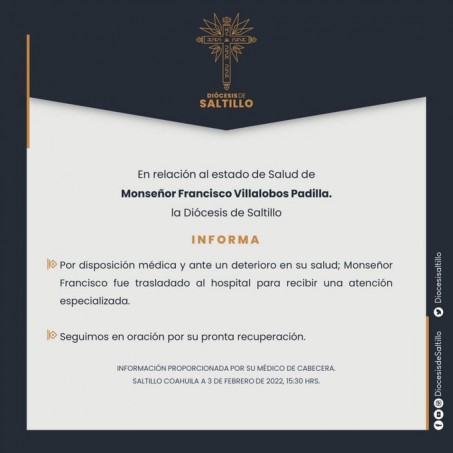 DIÓCESIS DE SALTILLO

En relación al estado de Salud de
Monseñor Francisco Villalobos Padilla.
la Diócesis de Saltillo

INFORMA

Por disposición médica y ante un deterioro en su salud; Monseñor Francisco fue trasladado al hospital para recibir una atención especializada.

Seguimos en oración por su pronta recuperación.

INFORMACIÓN PROPORCIONADA POR SU MÉDICO DE CABECERA.
SALTILLO COAHUILA A 3 DE FEBRERO DE 2022, 15:30 HRS.

Diocesisaltillo

DiócesisdeSaltillo